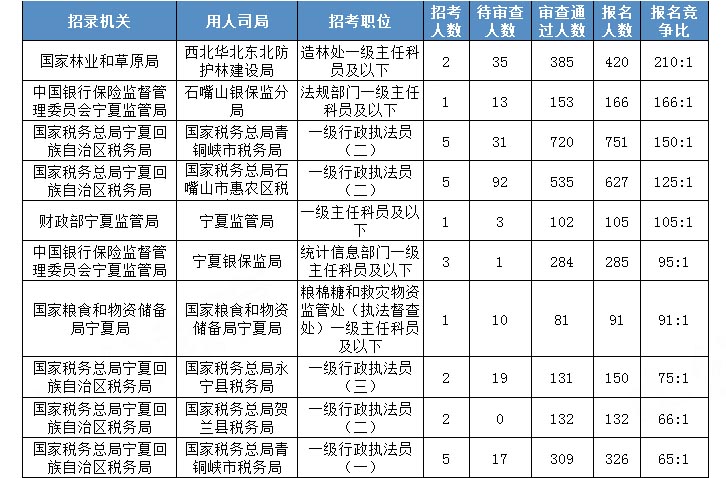 | 招录机关 | 用人司局 | 招考职位 | 招考人数 | 待审查人数 | 审查通过人数 | 报名人数 | 报名竞争比 |
|---|---|---|---|---|---|---|---|
| 国家林业和草原局 | 西北华北东北防护林建设局 | 造林处一级主任科员及以下 | 2 | 35 | 385 | 420 | 210:1 |
| 中国银行保险监督管理委员会宁夏监管局 | 石嘴山银保监分局 | 法规部门一级主任科员及以下 | 1 | 13 | 153 | 166 | 166:1 |
| 国家税务总局宁夏回族自治区税务局 | 国家税务总局青铜峡市税务局 | 一级行政执法员（二） | 5 | 31 | 720 | 751 | 150:1 |
| 国家税务总局宁夏回族自治区税务局 | 国家税务总局石嘴山市惠农区税 | 一级行政执法员（二） | 5 | 92 | 535 | 627 | 125:1 |
| 财政部宁夏监管局 | 宁夏监管局 | 一级主任科员及以下 | 1 | 3 | 102 | 105 | 105:1 |
| 中国银行保险监督管理委员会宁夏监管局 | 宁夏银保监局 | 统计信息部门一级主任科员及以下 | 3 | 1 | 284 | 285 | 95:1 |
| 国家粮食和物资储备局宁夏局 | 国家粮食和物资储备局宁夏局 | 粮棉糖和救灾物资监管处（执法督查处）一级主任科员及以下 | 1 | 10 | 81 | 91 | 91:1 |
| 国家税务总局宁夏回族自治区税务局 | 国家税务总局永宁县税务局 | 一级行政执法员（三） | 2 | 19 | 131 | 150 | 75:1 |
| 国家税务总局宁夏回族自治区税务局 | 国家税务总局贺兰县税务局 | 一级行政执法员（二） | 2 | 0 | 132 | 132 | 66:1 |
| 国家税务总局宁夏回族自治区税务局 | 国家税务总局青铜峡市税务局 | 一级行政执法员（一） | 5 | 17 | 309 | 326 | 65:1 |